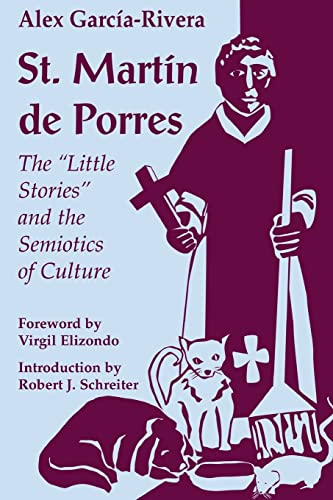 Alex García-Rivera

St. Martín de Porres

The "Little Stories" and the Semiotics of Culture

Foreword by
Virgil Elizondo

Introduction by
Robert J. Schreiter